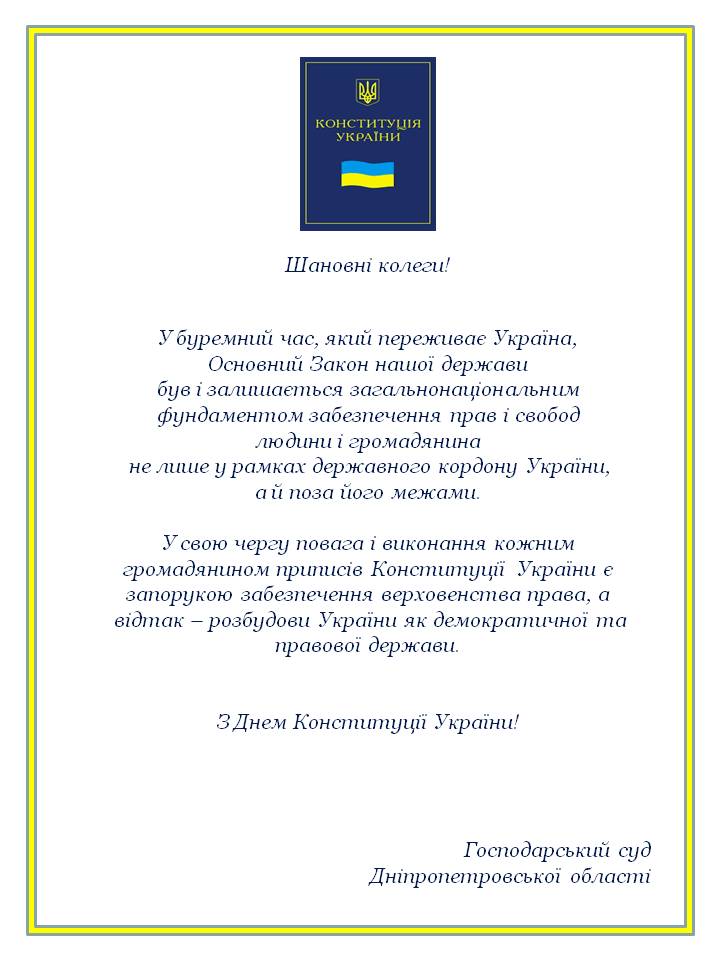 КОНСТИТУЦІЯ УКРАЇНИ

Шановні колеги!

У буремний час, який переживає Україна, Основний Закон нашої держави був і залишається загальнонаціональним фундаментом забезпечення прав і свобод людини і громадянина не лише у рамках державного кордону України, а й поза його межами.

У свою чергу повага і виконання кожним громадянином приписів Конституції України є запорукою забезпечення верховенства права, а відтак – розбудови України як демократичної та правової держави.

З Днем Конституції України!

Господарський суд Дніпропетровської області